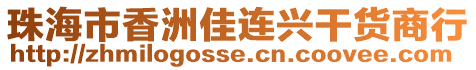 珠海市香洲佳连兴干货商行
http://zhmilogosse.cn.coovee.com